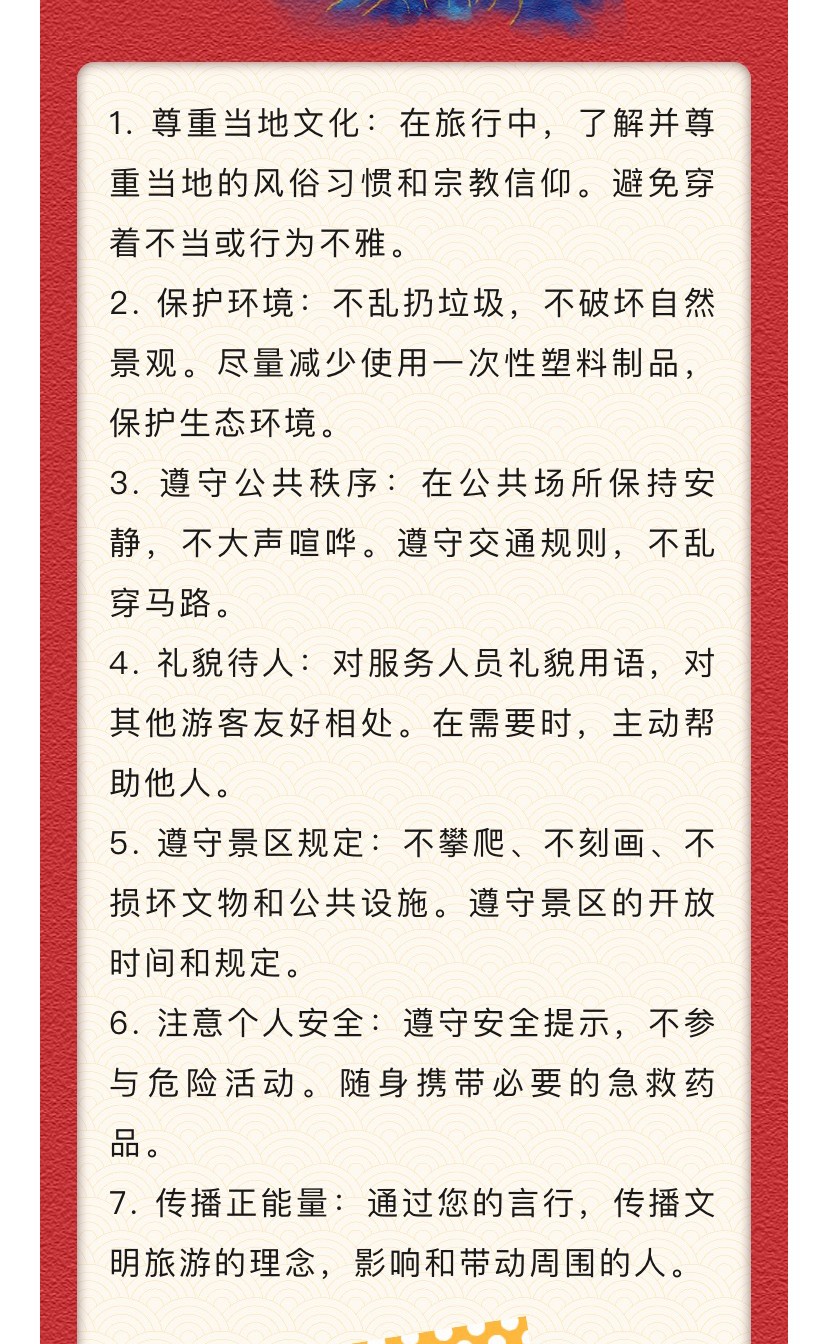 1. 尊重当地文化：在旅行中，了解并尊重当地的风俗习惯和宗教信仰。避免穿着不当或行为不雅。

2. 保护环境：不乱扔垃圾，不破坏自然景观。尽量减少使用一次性塑料制品，保护生态环境。

3. 遵守公共秩序：在公共场所保持安静，不大声喧哗。遵守交通规则，不乱穿马路。

4. 礼貌待人：对服务人员礼貌用语，对其他游客友好相处。在需要时，主动帮助他人。

5. 遵守景区规定：不攀爬、不刻画、不损坏文物和公共设施。遵守景区的开放时间和规定。

6. 注意个人安全：遵守安全提示，不参与危险活动。随身携带必要的急救药品。

7. 传播正能量：通过您的言行，传播文明旅游的理念，影响和带动周围的人。